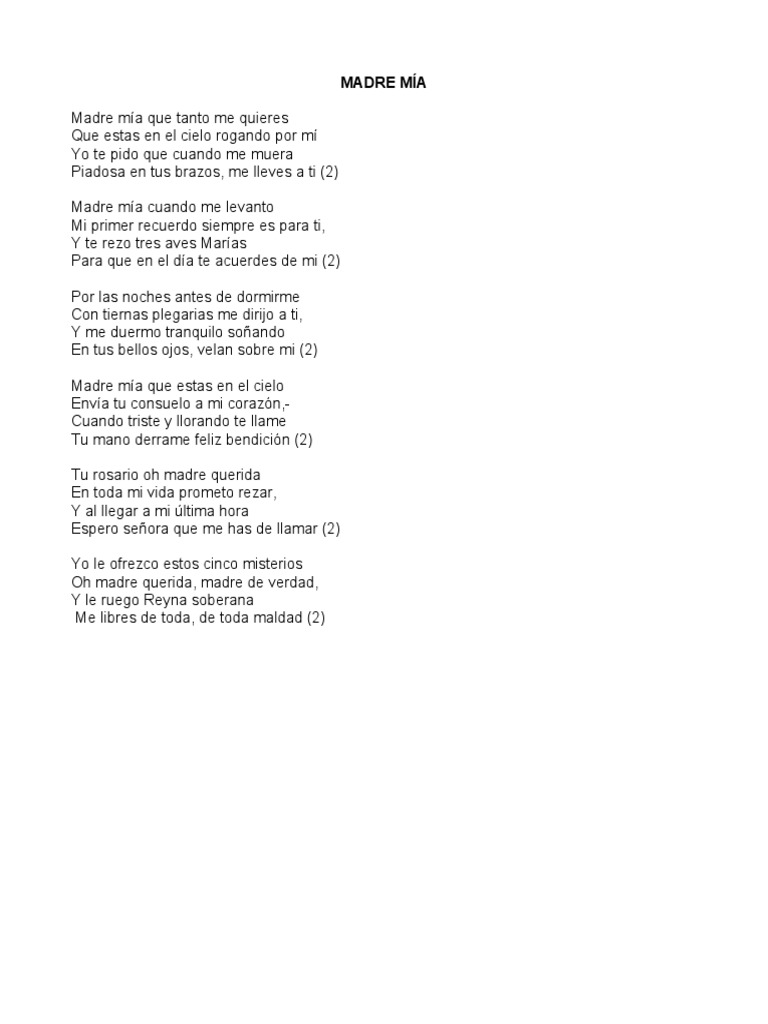 MADRE MÍA

Madre mía que tanto me quieres
Que estas en el cielo rogando por mí
Yo te pido que cuando me muera
Piadosa en tus brazos, me lleves a ti (2)

Madre mía cuando me levanto
Mi primer recuerdo siempre es para ti,
Y te rezo tres aves Marías
Para que en el día te acuerdes de mi (2)

Por las noches antes de dormirme
Con tiernas plegarias me dirijo a ti,
Y me duermo tranquilo soñando
En tus bellos ojos, velan sobre mi (2)

Madre mía que estas en el cielo
Envía tu consuelo a mi corazón,-
Cuando triste y llorando te llame
Tu mano derrame feliz bendición (2)

Tu rosario oh madre querida
En toda mi vida prometo rezar,
Y al llegar a mi última hora
Espero señora que me has de llamar (2)

Yo le ofrezco estos cinco misterios
Oh madre querida, madre de verdad,
Y le ruego Reyna soberana
Me libres de toda, de toda maldad (2)